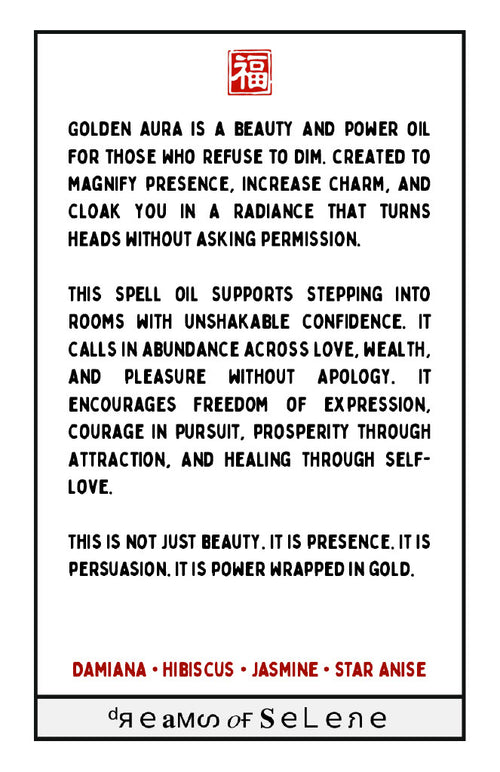 福

GOLDEN AURA IS A BEAUTY AND POWER OIL FOR THOSE WHO REFUSE TO DIM. CREATED TO MAGNIFY PRESENCE, INCREASE CHARM, AND CLOAK YOU IN A RADIANCE THAT TURNS HEADS WITHOUT ASKING PERMISSION.

THIS SPELL OIL SUPPORTS STEPPING INTO ROOMS WITH UNSHAKABLE CONFIDENCE. IT CALLS IN ABUNDANCE ACROSS LOVE, WEALTH, AND PLEASURE WITHOUT APOLOGY. IT ENCOURAGES FREEDOM OF EXPRESSION, COURAGE IN PURSUIT, PROSPERITY THROUGH ATTRACTION, AND HEALING THROUGH SELF-LOVE.

THIS IS NOT JUST BEAUTY. IT IS PRESENCE. IT IS PERSUASION. IT IS POWER WRAPPED IN GOLD.

DAMIANA • HIBISCUS • JASMINE • STAR ANISE

dReams of SeLene